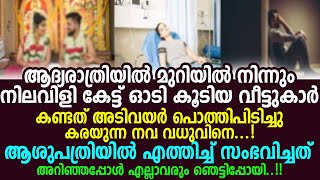 ആദ്യരാത്രിയിൽ മുറിയിൽ നിന്നും നിലവിളി കേട്ട് ഓടി കൂടിയ വീട്ടുകാർ

കണ്ടത് അടിവയർ പൊത്തിപിടിച്ചു കരയുന്ന നവ വധുവിനെ...!

ആശുപത്രിയിൽ എത്തിച്ച് സംഭവിച്ചത്

അറിഞ്ഞപ്പോൾ എല്ലാവരും ഞെട്ടിപ്പോയി..!!